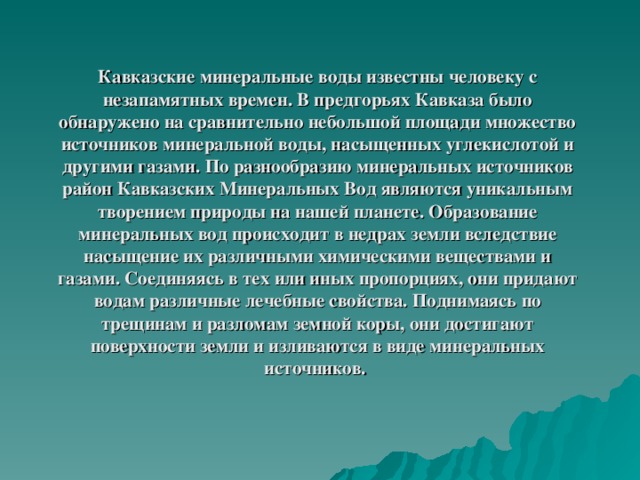 Кавказские минеральные воды известны человеку с незапамятных времен. В предгорьях Кавказа было обнаружено на сравнительно небольшой площади множество источников минеральной воды, насыщенных углекислотой и другими газами. По разнообразию минеральных источников район Кавказских Минеральных Вод являются уникальным творением природы на нашей планете. Образование минеральных вод происходит в недрах земли вследствие насыщение их различными химическими веществами и газами. Соединяясь в тех или иных пропорциях, они придают водам различные лечебные свойства. Поднимаясь по трещинам и разломам земной коры, они достигают поверхности земли и изливаются в виде минеральных источников.